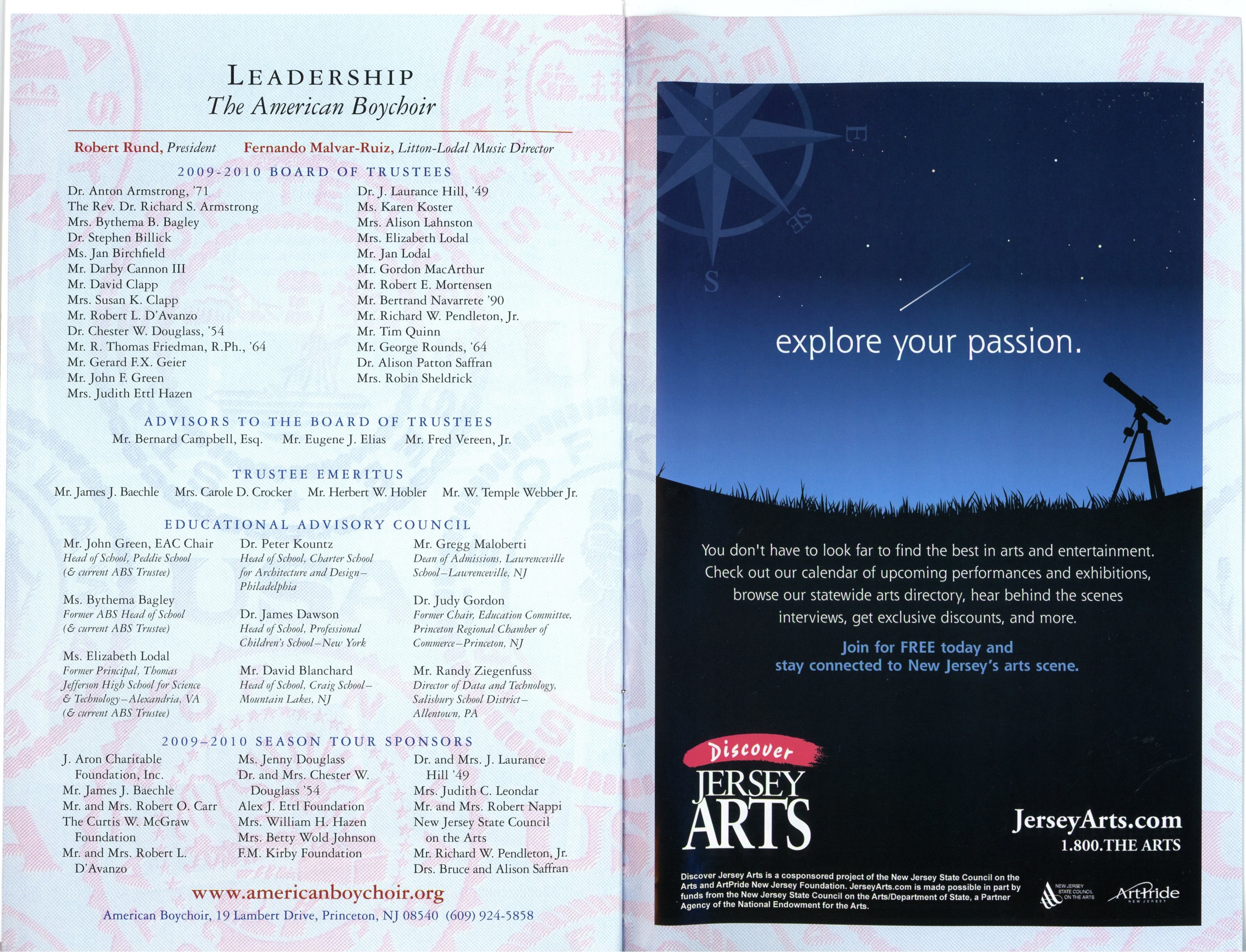 LEADERSHIP
The American Boychoir

Robert Rund, President Fernando Malvar-Ruiz, Litton-Lodal Music Director

2009-2010 BOARD OF TRUSTEES

Dr. Anton Armstrong, '71
The Rev. Dr. Richard S. Armstrong
Mrs. Bythema B. Bagley
Dr. Stephen Billick
Ms. Jan Birchfield
Mr. Darby Cannon III
Mr. David Clapp
Mrs. Susan K. Clapp
Mr. Robert L. D'Avanzo
Dr. Chester W. Douglass, '54
Mr. R. Thomas Friedman, R.Ph., '64
Mr. Gerard F.X. Geier
Mr. John F. Green
Mrs. Judith Ettl Hazen

Dr. J. Laurance Hill, '49
Ms. Karen Koster
Mrs. Alison Lahnston
Mrs. Elizabeth Lodal
Mr. Jan Lodal
Mr. Gordon MacArthur
Mr. Robert E. Mortensen
Mr. Bertrand Navarrete '90
Mr. Richard W. Pendleton, Jr.
Mr. Tim Quinn
Mr. George Rounds, '64
Dr. Alison Patton Saffran
Mrs. Robin Sheldrick

ADVISORS TO THE BOARD OF TRUSTEES
Mr. Bernard Campbell, Esq. Mr. Eugene J. Elias Mr. Fred Vereen, Jr.

TRUSTEE EMERITUS
Mr. James J. Baechle Mrs. Carole D. Crocker Mr. Herbert W. Hobler Mr. W. Temple Webber Jr.

EDUCATIONAL ADVISORY COUNCIL

Mr. John Green, EAC Chair
Head of School, Peddie School (& current ABS Trustee)

Ms. Bythema Bagley
Former ABS Head of School (& current ABS Trustee)

Ms. Elizabeth Lodal
Former Principal, Thomas Jefferson High School for Science & Technology–Alexandria, VA (& current ABS Trustee)

Dr. Peter Kountz
Head of School, Charter School for Architecture and Design–Philadelphia

Dr. James Dawson
Head of School, Professional Children's School–New York

Mr. David Blanchard
Head of School, Craig School–Mountain Lakes, NJ

Mr. Gregg Maloberti
Dean of Admissions, Lawrenceville School–Lawrenceville, NJ

Dr. Judy Gordon
Former Chair, Education Committee, Princeton Regional Chamber of Commerce–Princeton, NJ

Mr. Randy Ziegenfuss
Director of Data and Technology, Salisbury School District–Allentown, PA

2009–2010 SEASON TOUR SPONSORS

J. Aron Charitable Foundation, Inc.
Mr. James J. Baechle
Mr. and Mrs. Robert O. Carr
The Curtis W. McGraw Foundation
Mr. and Mrs. Robert L. D'Avanzo

Ms. Jenny Douglass
Dr. and Mrs. Chester W. Douglass '54
Alex J. Ettl Foundation
Mrs. William H. Hazen
Mrs. Betty Wold Johnson
F.M. Kirby Foundation

Dr. and Mrs. J. Laurance Hill '49
Mrs. Judith C. Leondar
Mr. and Mrs. Robert Nappi
New Jersey State Council on the Arts
Mr. Richard W. Pendleton, Jr.
Drs. Bruce and Alison Saffran

www.americanboychoir.org
American Boychoir, 19 Lambert Drive, Princeton, NJ 08540 (609) 924-5858

E
SE
S

explore your passion.

You don't have to look far to find the best in arts and entertainment. Check out our calendar of upcoming performances and exhibitions, browse our statewide arts directory, hear behind the scenes interviews, get exclusive discounts, and more.

Join for FREE today and stay connected to New Jersey's arts scene.

Discover JERSEY ARTS

JerseyArts.com
1.800.THE ARTS

Discover Jersey Arts is a cosponsored project of the New Jersey State Council on the Arts and ArtPride New Jersey Foundation. JerseyArts.com is made possible in part by funds from the New Jersey State Council on the Arts/Department of State, a Partner Agency of the National Endowment for the Arts.

NEW JERSEY STATE COUNCIL ON THE ARTS
ArtPride NEW JERSEY